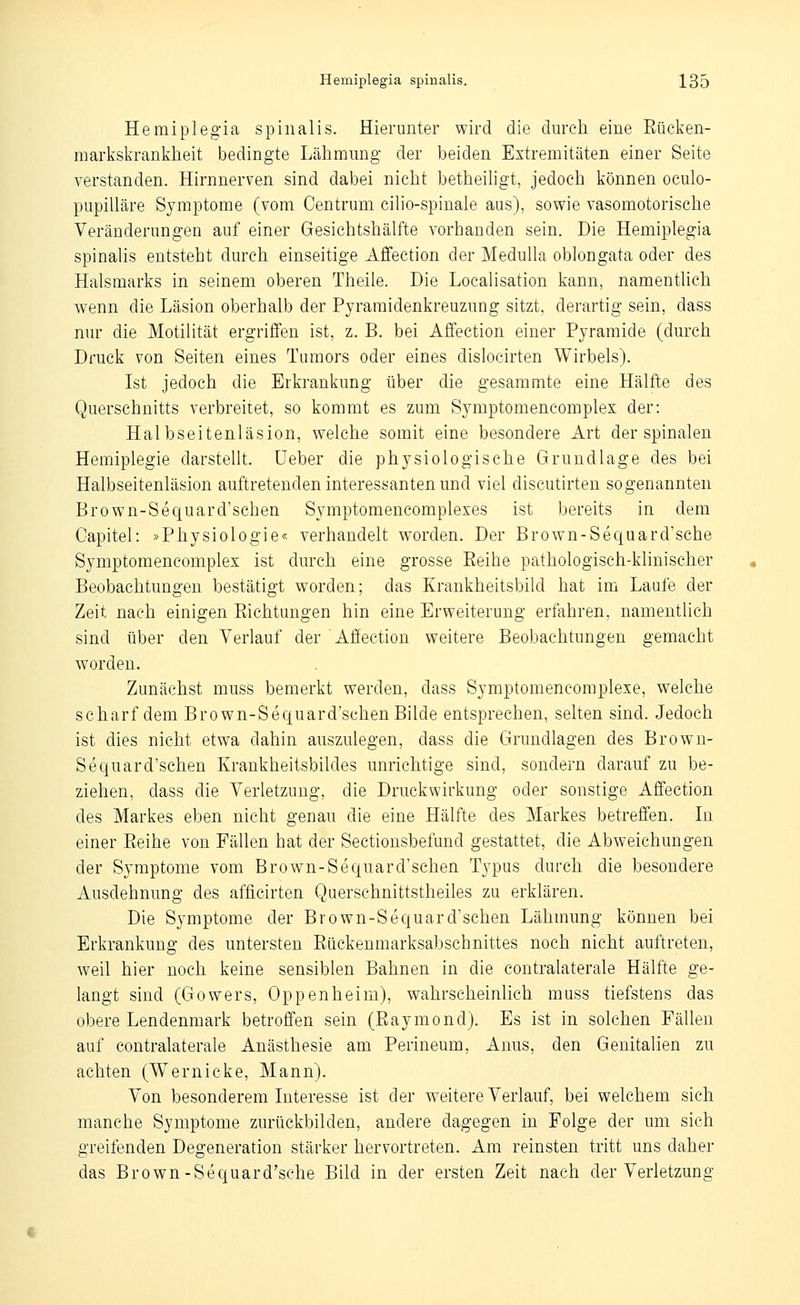 Hemiplegia spinalis. 135

Hemiplegia spinalis. Hierunter wird die durch eine Rückenmarkskrankheit bedingte Lähmung der beiden Extremitäten einer Seite verstanden. Hirnnerven sind dabei nicht betheiligt, jedoch können oculopupilläre Symptome (vom Centrum cilio-spinale aus), sowie vasomotorische Veränderungen auf einer Gesichtshälfte vorhanden sein. Die Hemiplegia spinalis entsteht durch einseitige Affection der Medulla oblongata oder des Halsmarks in seinem oberen Theile. Die Localisation kann, namentlich wenn die Läsion oberhalb der Pyramidenkreuzung sitzt, derartig sein, dass nur die Motilität ergriffen ist, z. B. bei Affection einer Pyramide (durch Druck von Seiten eines Tumors oder eines dislocirten Wirbels).

Ist jedoch die Erkrankung über die gesammte eine Hälfte des Querschnitts verbreitet, so kommt es zum Symptomencomplex der: Halbseitenläsion, welche somit eine besondere Art der spinalen Hemiplegie darstellt. Ueber die physiologische Grundlage des bei Halbseitenläsion auftretenden interessanten und viel discutirten sogenannten Brown-Séquard'schen Symptomencomplexes ist bereits in dem Capitel: »Physiologie« verhandelt worden. Der Brown-Séquard'sche Symptomencomplex ist durch eine grosse Reihe pathologisch-klinischer Beobachtungen bestätigt worden; das Krankheitsbild hat im Laufe der Zeit nach einigen Richtungen hin eine Erweiterung erfahren, namentlich sind über den Verlauf der Affection weitere Beobachtungen gemacht worden.

Zunächst muss bemerkt werden, dass Symptomencomplexe, welche scharf dem Brown-Séquard'schen Bilde entsprechen, selten sind. Jedoch ist dies nicht etwa dahin auszulegen, dass die Grundlagen des Brown-Séquard'schen Krankheitsbildes unrichtige sind, sondern darauf zu beziehen, dass die Verletzung, die Druckwirkung oder sonstige Affection des Markes eben nicht genau die eine Hälfte des Markes betreffen. In einer Reihe von Fällen hat der Sectionsbefund gestattet, die Abweichungen der Symptome vom Brown-Séquard'schen Typus durch die besondere Ausdehnung des afficirten Querschnittstheiles zu erklären.

Die Symptome der Brown-Séquard'schen Lähmung können bei Erkrankung des untersten Rückenmarksabschnittes noch nicht auftreten, weil hier noch keine sensiblen Bahnen in die contralaterale Hälfte gelangt sind (Gowers, Oppenheim), wahrscheinlich muss tiefstens das obere Lendenmark betroffen sein (Raymond). Es ist in solchen Fällen auf contralaterale Anästhesie am Perineum, Anus, den Genitalien zu achten (Wernicke, Mann).

Von besonderem Interesse ist der weitere Verlauf, bei welchem sich manche Symptome zurückbilden, andere dagegen in Folge der um sich greifenden Degeneration stärker hervortreten. Am reinsten tritt uns daher das Brown-Séquard'sche Bild in der ersten Zeit nach der Verletzung